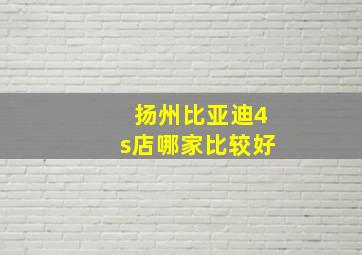 扬州比亚迪4s店哪家比较好